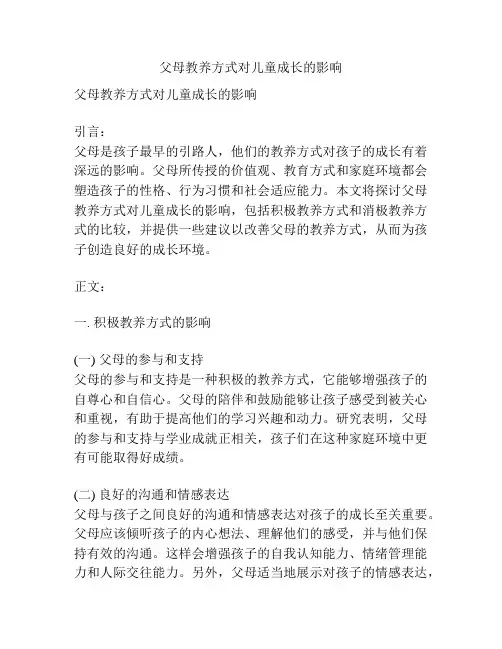 父母教养方式对儿童成长的影响

父母教养方式对儿童成长的影响

引言：
父母是孩子最早的引路人，他们的教养方式对孩子的成长有着深远的影响。父母所传授的价值观、教育方式和家庭环境都会塑造孩子的性格、行为习惯和社会适应能力。本文将探讨父母教养方式对儿童成长的影响，包括积极教养方式和消极教养方式的比较，并提供一些建议以改善父母的教养方式，从而为孩子创造良好的成长环境。

正文：

一. 积极教养方式的影响

(一) 父母的参与和支持
父母的参与和支持是一种积极的教养方式，它能够增强孩子的自尊心和自信心。父母的陪伴和鼓励能够让孩子感受到被关心和重视，有助于提高他们的学习兴趣和动力。研究表明，父母的参与和支持与学业成就正相关，孩子们在这种家庭环境中更有可能取得好成绩。

(二) 良好的沟通和情感表达
父母与孩子之间良好的沟通和情感表达对孩子的成长至关重要。父母应该倾听孩子的内心想法、理解他们的感受，并与他们保持有效的沟通。这样会增强孩子的自我认知能力、情绪管理能力和人际交往能力。另外，父母适当地展示对孩子的情感表达，